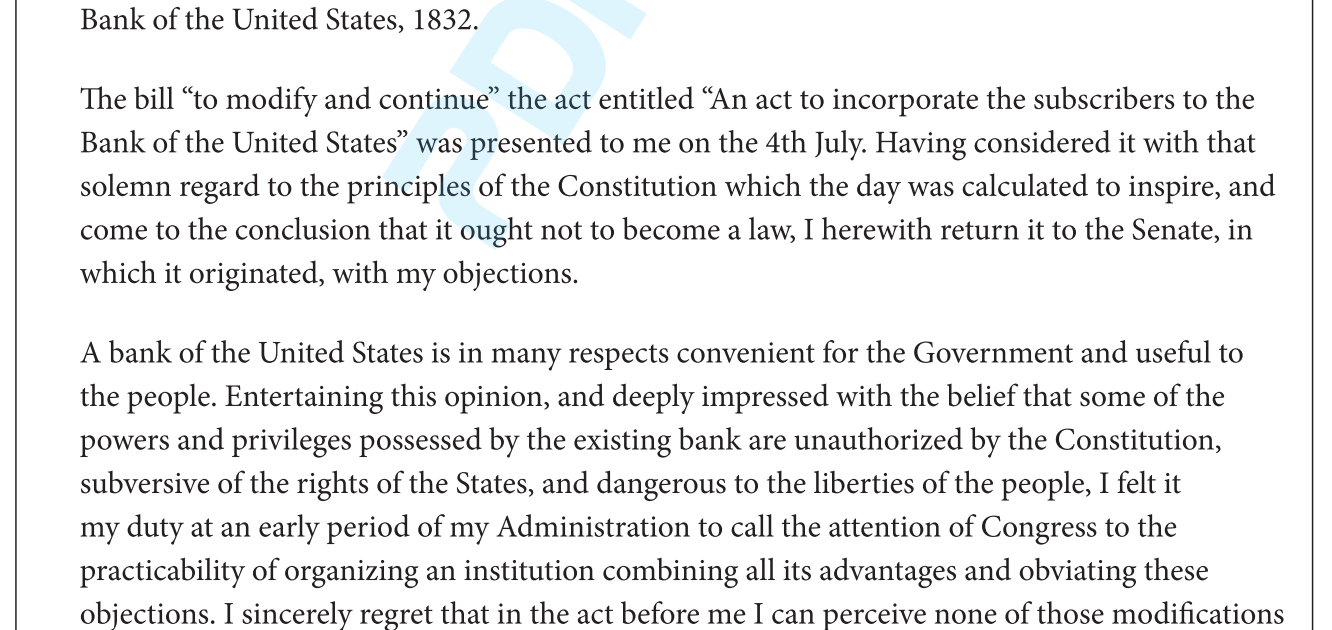 Bank of the United States, 1832.

The bill "to modify and continue" the act entitled "An act to incorporate the subscribers to the Bank of the United States" was presented to me on the 4th July. Having considered it with that solemn regard to the principles of the Constitution which the day was calculated to inspire, and come to the conclusion that it ought not to become a law, I herewith return it to the Senate, in which it originated, with my objections.

A bank of the United States is in many respects convenient for the Government and useful to the people. Entertaining this opinion, and deeply impressed with the belief that some of the powers and privileges possessed by the existing bank are unauthorized by the Constitution, subversive of the rights of the States, and dangerous to the liberties of the people, I felt it my duty at an early period of my Administration to call the attention of Congress to the practicability of organizing an institution combining all its advantages and obviating these objections. I sincerely regret that in the act before me I can perceive none of those modifications